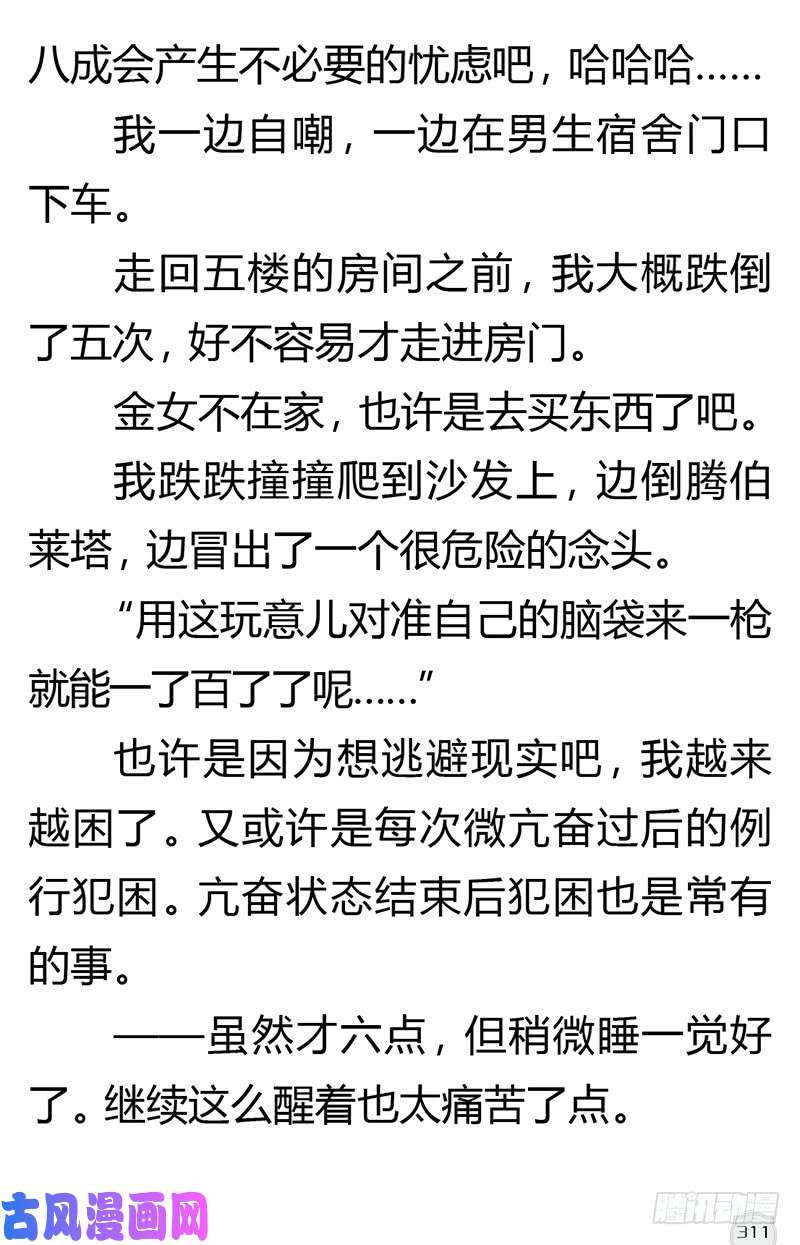 八成会产生不必要的忧虑吧，哈哈哈……

我一边自嘲，一边在男生宿舍门口下车。

走回五楼的房间之前，我大概跌倒了五次，好不容易才走进房门。

金女不在家，也许是去买东西了吧。

我跌跌撞撞爬到沙发上，边倒腾伯莱塔，边冒出了一个很危险的念头。

“用这玩意儿对准自己的脑袋来一枪就能一了百了了呢……”

也许是因为想逃避现实吧，我越来越困了。又或许是每次微亢奋过后的例行犯困。亢奋状态结束后犯困也是常有的事。

——虽然才六点，但稍微睡一觉好了。继续这么醒着也太痛苦了点。

古风漫画网

腾讯动漫

311